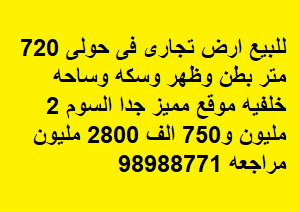 للبيع ارض تجارى فى حولى 720 متر بطن وظهر وسكه وساحه خلفيه موقع مميز جدا السوم 2 مليون و750 الف 2800 مليون مراجعه 98988771